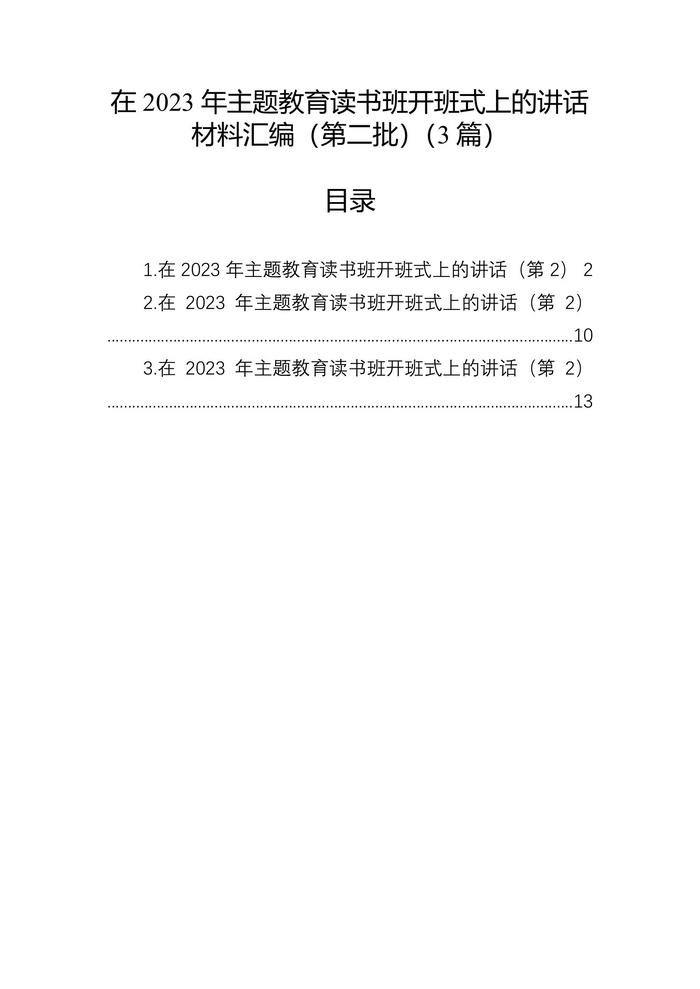 在2023年主题教育读书班开班式上的讲话材料汇编（第二批）（3篇）

目录

1.在2023年主题教育读书班开班式上的讲话（第2） 2
2.在2023年主题教育读书班开班式上的讲话（第2） 10
3.在2023年主题教育读书班开班式上的讲话（第2） 13